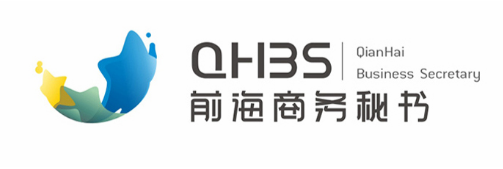 QHBS
QianHai
Business Secretary
前海商务秘书